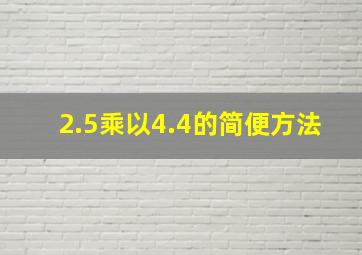 2.5乘以4.4的简便方法